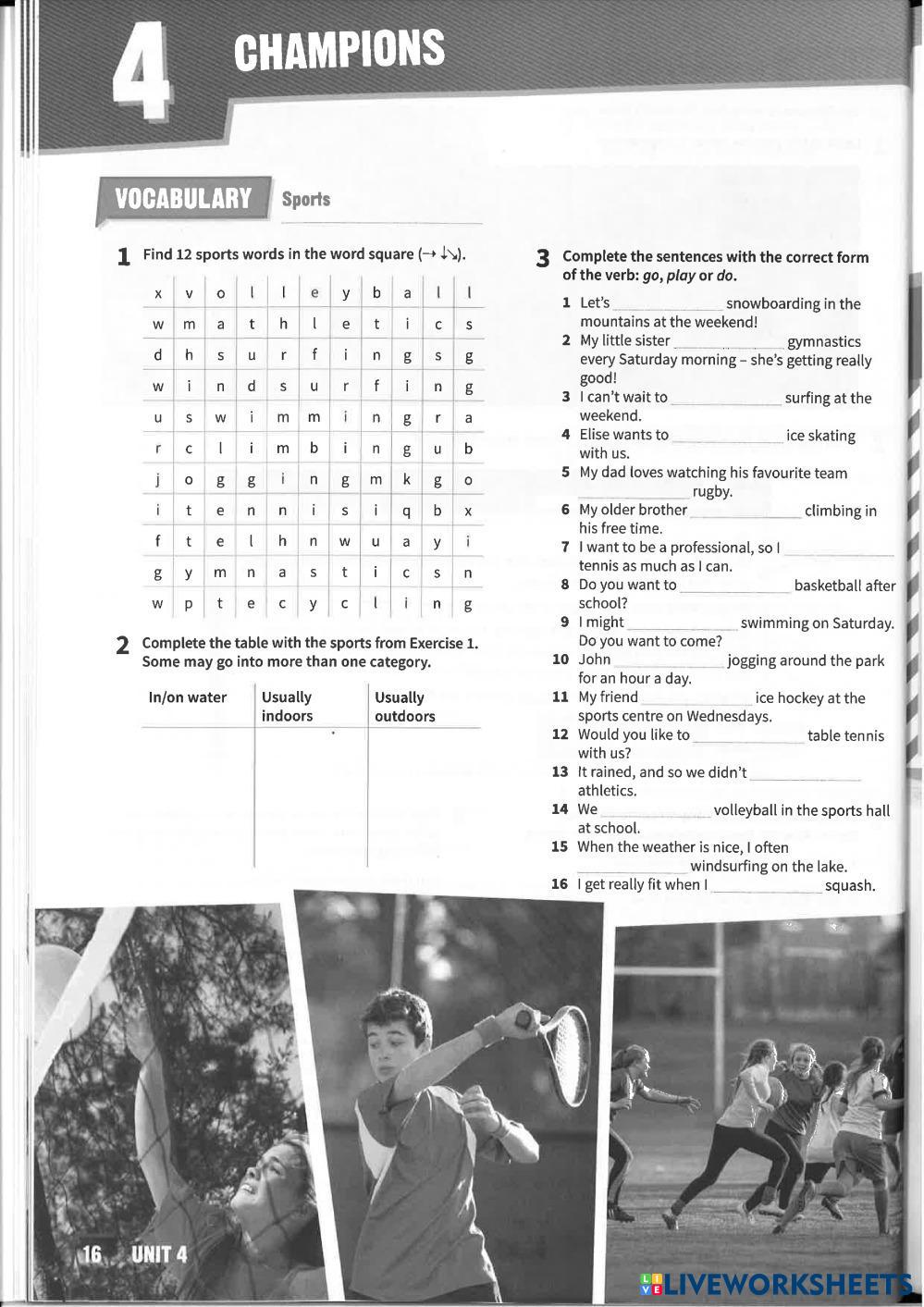 4 CHAMPIONS

VOCABULARY Sports

1 Find 12 sports words in the word square (→ ↓↘).

| x | v | o | l | l | e | y | b | a | l | l |
|---|---|---|---|---|---|---|---|---|---|---|
| w | m | a | t | h | l | e | t | i | c | s |
| d | h | s | u | r | f | i | n | g | s | g |
| w | i | n | d | s | u | r | f | i | n | g |
| u | s | w | i | m | m | i | n | g | r | a |
| r | c | l | i | m | b | i | n | g | u | b |
| j | o | g | g | i | n | g | m | k | g | o |
| i | t | e | n | n | i | s | i | q | b | x |
| f | t | e | l | h | n | w | u | a | y | i |
| g | y | m | n | a | s | t | i | c | s | n |
| w | p | t | e | c | y | c | l | i | n | g |

2 Complete the table with the sports from Exercise 1. Some may go into more than one category.

| In/on water | Usually indoors | Usually outdoors |
|---|---|---|
| | | |

3 Complete the sentences with the correct form of the verb: go, play or do.

1 Let's ______ snowboarding in the mountains at the weekend!
2 My little sister ______ gymnastics every Saturday morning – she's getting really good!
3 I can't wait to ______ surfing at the weekend.
4 Elise wants to ______ ice skating with us.
5 My dad loves watching his favourite team ______ rugby.
6 My older brother ______ climbing in his free time.
7 I want to be a professional, so I ______ tennis as much as I can.
8 Do you want to ______ basketball after school?
9 I might ______ swimming on Saturday. Do you want to come?
10 John ______ jogging around the park for an hour a day.
11 My friend ______ ice hockey at the sports centre on Wednesdays.
12 Would you like to ______ table tennis with us?
13 It rained, and so we didn't ______ athletics.
14 We ______ volleyball in the sports hall at school.
15 When the weather is nice, I often ______ windsurfing on the lake.
16 I get really fit when I ______ squash.

16 UNIT 4

LIVEWORKSHEETS